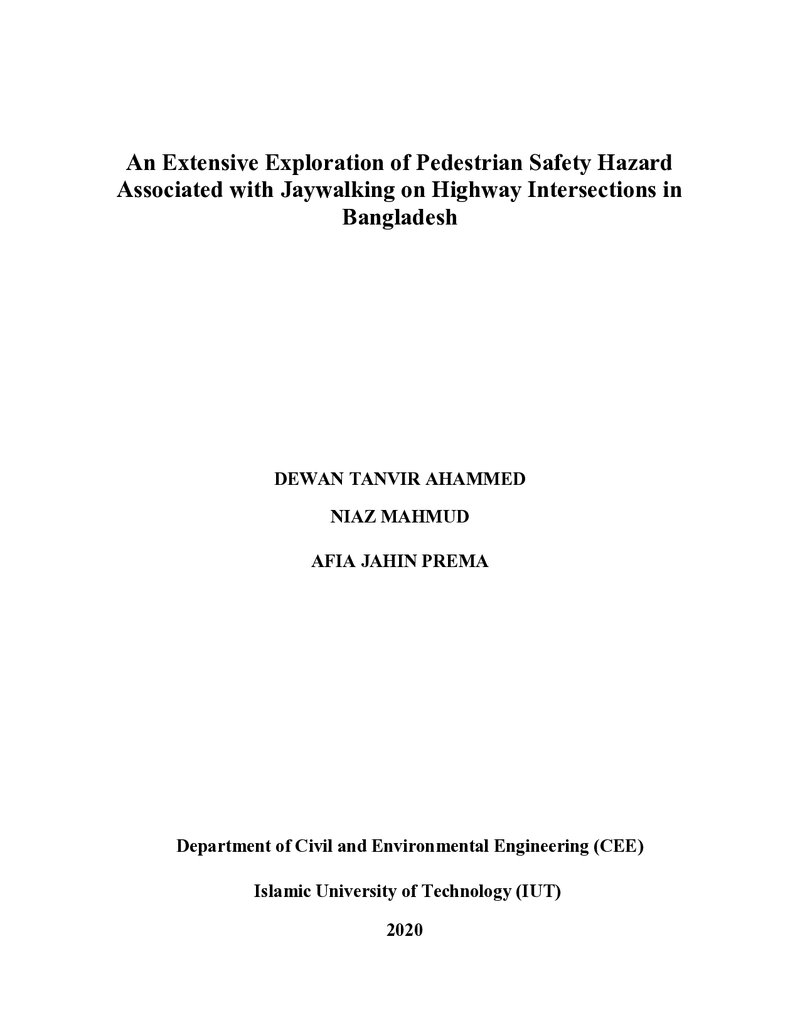 An Extensive Exploration of Pedestrian Safety Hazard Associated with Jaywalking on Highway Intersections in Bangladesh

DEWAN TANVIR AHAMMED

NIAZ MAHMUD

AFIA JAHIN PREMA

Department of Civil and Environmental Engineering (CEE)

Islamic University of Technology (IUT)

2020